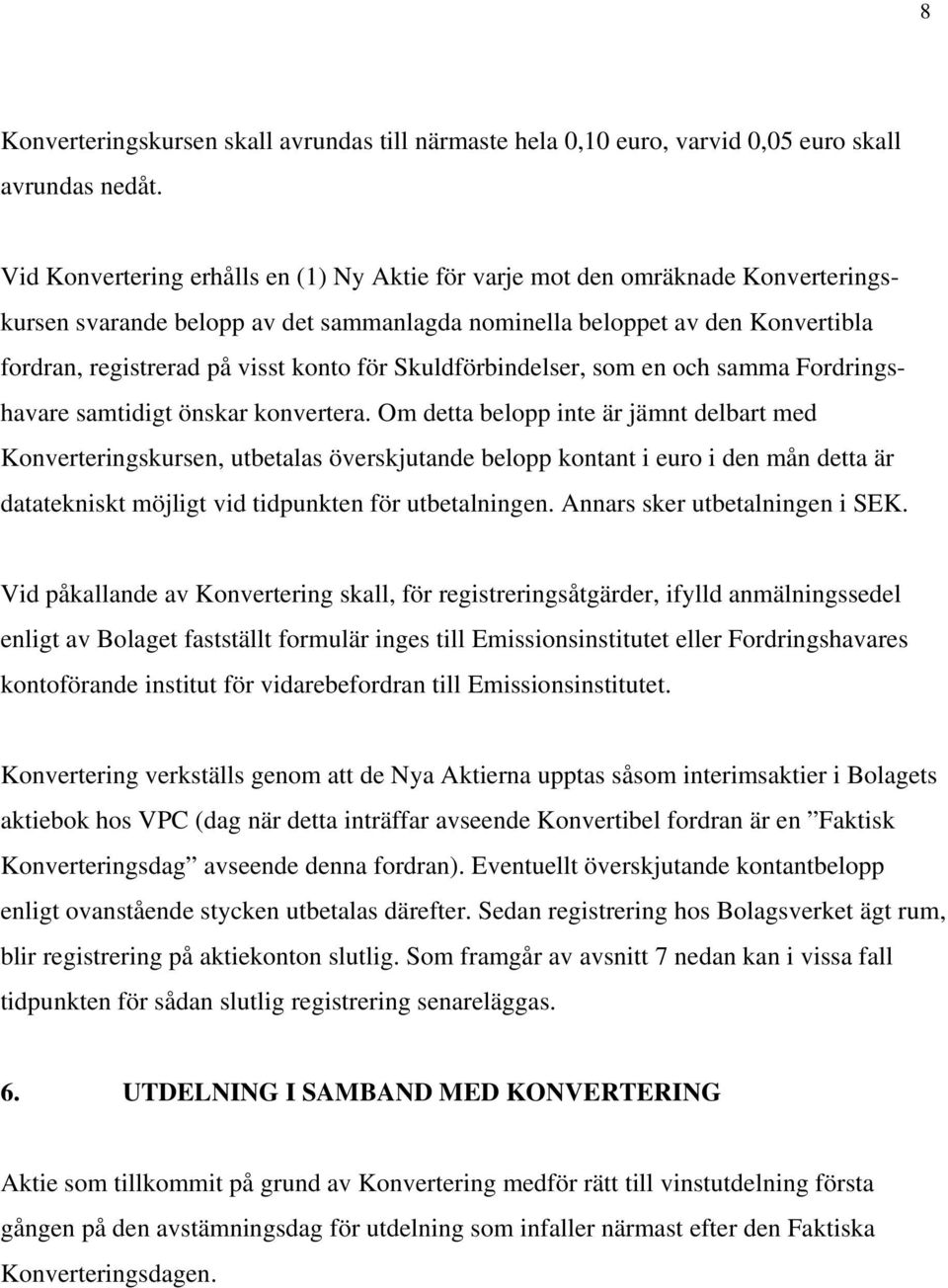 8

Konverteringskursen skall avrundas till närmaste hela 0,10 euro, varvid 0,05 euro skall avrundas nedåt.

Vid Konvertering erhålls en (1) Ny Aktie för varje mot den omräknade Konverteringskursen svarande belopp av det sammanlagda nominella beloppet av den Konvertibla fordran, registrerad på visst konto för Skuldförbindelser, som en och samma Fordringshavare samtidigt önskar konvertera. Om detta belopp inte är jämnt delbart med Konverteringskursen, utbetalas överskjutande belopp kontant i euro i den mån detta är datatekniskt möjligt vid tidpunkten för utbetalningen. Annars sker utbetalningen i SEK.

Vid påkallande av Konvertering skall, för registreringsåtgärder, ifylld anmälningssedel enligt av Bolaget fastställt formulär inges till Emissionsinstitutet eller Fordringshavares kontoförande institut för vidarebefordran till Emissionsinstitutet.

Konvertering verkställs genom att de Nya Aktierna upptas såsom interimsaktier i Bolagets aktiebok hos VPC (dag när detta inträffar avseende Konvertibel fordran är en ”Faktisk Konverteringsdag” avseende denna fordran). Eventuellt överskjutande kontantbelopp enligt ovanstående stycken utbetalas därefter. Sedan registrering hos Bolagsverket ägt rum, blir registrering på aktiekonton slutlig. Som framgår av avsnitt 7 nedan kan i vissa fall tidpunkten för sådan slutlig registrering senareläggas.

6. UTDELNING I SAMBAND MED KONVERTERING

Aktie som tillkommit på grund av Konvertering medför rätt till vinstutdelning första gången på den avstämningsdag för utdelning som infaller närmast efter den Faktiska Konverteringsdagen.